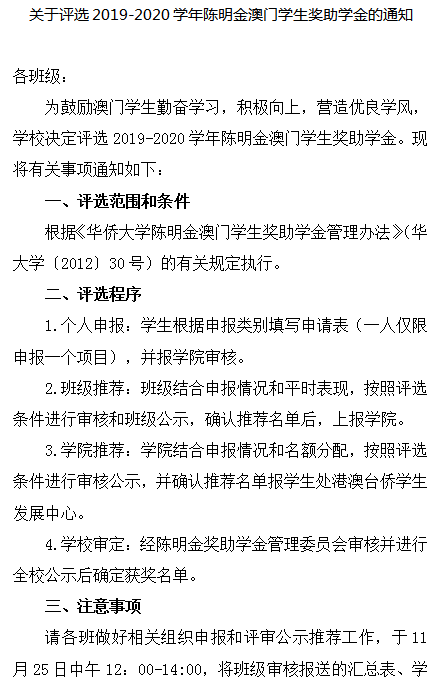 关于评选 2019-2020 学年陈明金澳门学生奖助学金的通知

各班级：

为鼓励澳门学生勤奋学习，积极向上，营造优良学风，学校决定评选 2019-2020 学年陈明金澳门学生奖助学金。现将有关事项通知如下：

一、评选范围和条件

根据《华侨大学陈明金澳门学生奖助学金管理办法》(华大学〔2012〕30 号）的有关规定执行。

二、评选程序

1.个人申报：学生根据申报类别填写申请表（一人仅限申报一个项目），并报学院审核。

2.班级推荐：班级结合申报情况和平时表现，按照评选条件进行审核和班级公示，确认推荐名单后，上报学院。

3.学院推荐：学院结合申报情况和名额分配，按照评选条件进行审核公示，并确认推荐名单报学生处港澳台侨学生发展中心。

4.学校审定：经陈明金奖助学金管理委员会审核并进行全校公示后确定获奖名单。

三、注意事项

请各班做好相关组织申报和评审公示推荐工作，于 11 月 25 日中午 12：00-14:00，将班级审核报送的汇总表、学